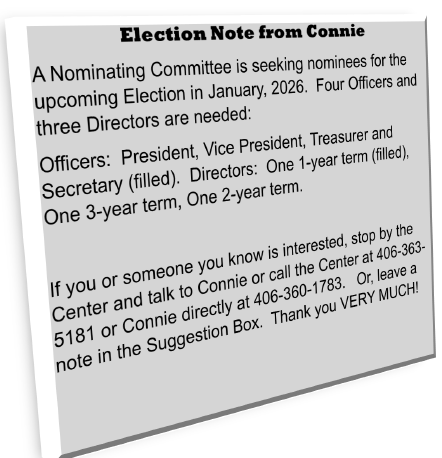 Election Note from Connie

A Nominating Committee is seeking nominees for the upcoming Election in January, 2026. Four Officers and three Directors are needed:

Officers: President, Vice President, Treasurer and Secretary (filled). Directors: One 1-year term (filled), One 3-year term, One 2-year term.

If you or someone you know is interested, stop by the Center and talk to Connie or call the Center at 406-363-5181 or Connie directly at 406-360-1783. Or, leave a note in the Suggestion Box. Thank you VERY MUCH!